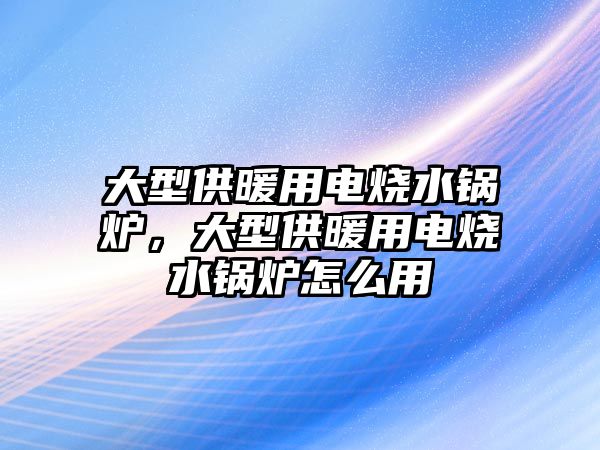 大型供暖用电烧水锅炉，大型供暖用电烧水锅炉怎么用